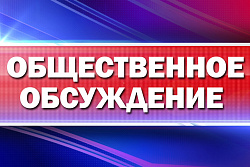 ОБЩЕСТВЕННОЕ ОБСУЖДЕНИЕ